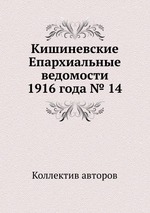 Кишиневские Епархиальные ведомости 1916 года № 14

Коллектив авторов